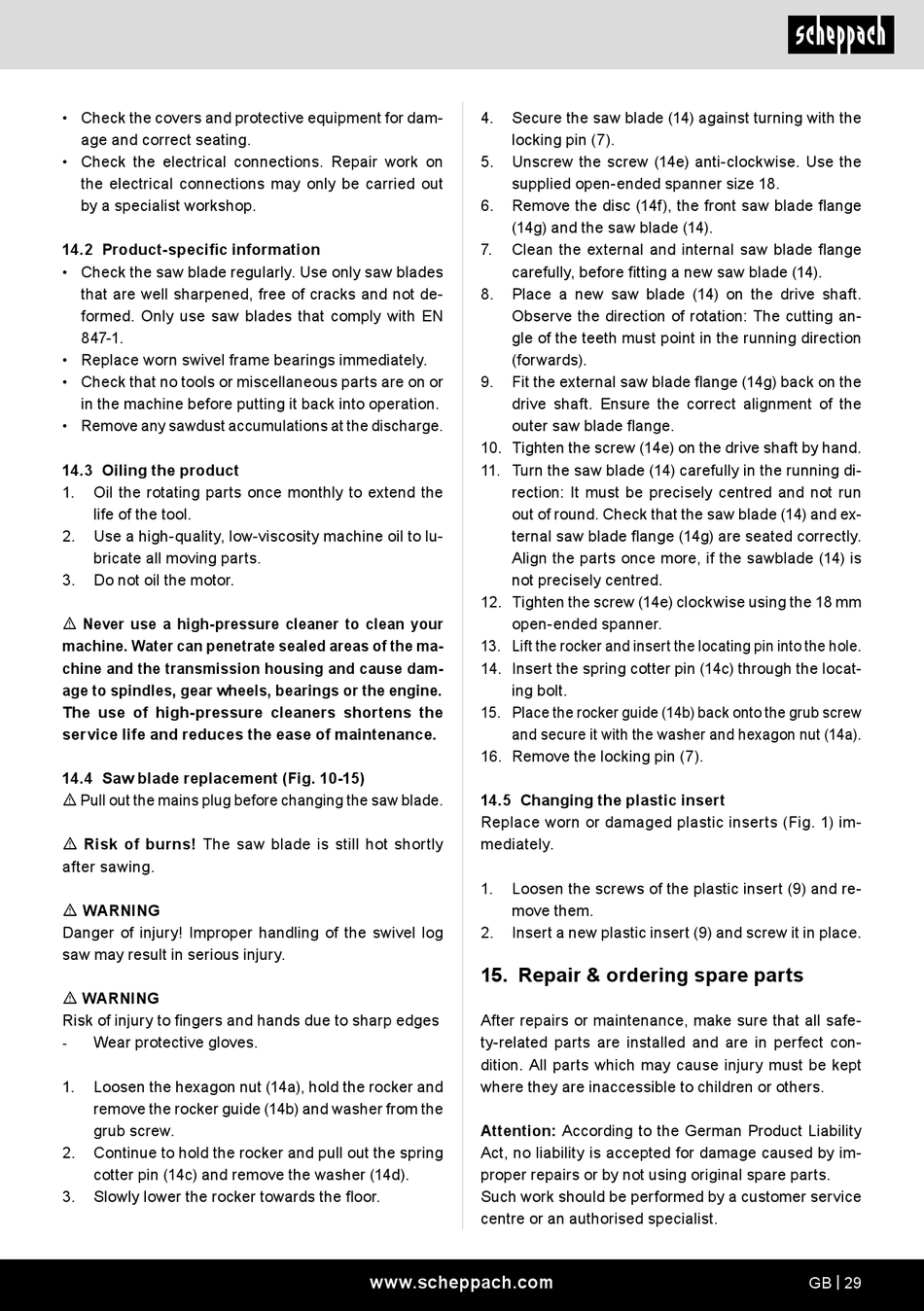 scheppach

• Check the covers and protective equipment for damage and correct seating.
• Check the electrical connections. Repair work on the electrical connections may only be carried out by a specialist workshop.

14.2 Product-specific information
• Check the saw blade regularly. Use only saw blades that are well sharpened, free of cracks and not deformed. Only use saw blades that comply with EN 847-1.
• Replace worn swivel frame bearings immediately.
• Check that no tools or miscellaneous parts are on or in the machine before putting it back into operation.
• Remove any sawdust accumulations at the discharge.

14.3 Oiling the product
1. Oil the rotating parts once monthly to extend the life of the tool.
2. Use a high-quality, low-viscosity machine oil to lubricate all moving parts.
3. Do not oil the motor.

⚠ Never use a high-pressure cleaner to clean your machine. Water can penetrate sealed areas of the machine and the transmission housing and cause damage to spindles, gear wheels, bearings or the engine. The use of high-pressure cleaners shortens the service life and reduces the ease of maintenance.

14.4 Saw blade replacement (Fig. 10-15)
⚠ Pull out the mains plug before changing the saw blade.

⚠ Risk of burns! The saw blade is still hot shortly after sawing.

⚠ WARNING
Danger of injury! Improper handling of the swivel log saw may result in serious injury.

⚠ WARNING
Risk of injury to fingers and hands due to sharp edges
- Wear protective gloves.

1. Loosen the hexagon nut (14a), hold the rocker and remove the rocker guide (14b) and washer from the grub screw.
2. Continue to hold the rocker and pull out the spring cotter pin (14c) and remove the washer (14d).
3. Slowly lower the rocker towards the floor.
4. Secure the saw blade (14) against turning with the locking pin (7).
5. Unscrew the screw (14e) anti-clockwise. Use the supplied open-ended spanner size 18.
6. Remove the disc (14f), the front saw blade flange (14g) and the saw blade (14).
7. Clean the external and internal saw blade flange carefully, before fitting a new saw blade (14).
8. Place a new saw blade (14) on the drive shaft. Observe the direction of rotation: The cutting angle of the teeth must point in the running direction (forwards).
9. Fit the external saw blade flange (14g) back on the drive shaft. Ensure the correct alignment of the outer saw blade flange.
10. Tighten the screw (14e) on the drive shaft by hand.
11. Turn the saw blade (14) carefully in the running direction: It must be precisely centred and not run out of round. Check that the saw blade (14) and external saw blade flange (14g) are seated correctly. Align the parts once more, if the sawblade (14) is not precisely centred.
12. Tighten the screw (14e) clockwise using the 18 mm open-ended spanner.
13. Lift the rocker and insert the locating pin into the hole.
14. Insert the spring cotter pin (14c) through the locating bolt.
15. Place the rocker guide (14b) back onto the grub screw and secure it with the washer and hexagon nut (14a).
16. Remove the locking pin (7).

14.5 Changing the plastic insert
Replace worn or damaged plastic inserts (Fig. 1) immediately.

1. Loosen the screws of the plastic insert (9) and remove them.
2. Insert a new plastic insert (9) and screw it in place.

15. Repair & ordering spare parts

After repairs or maintenance, make sure that all safety-related parts are installed and are in perfect condition. All parts which may cause injury must be kept where they are inaccessible to children or others.

Attention: According to the German Product Liability Act, no liability is accepted for damage caused by improper repairs or by not using original spare parts. Such work should be performed by a customer service centre or an authorised specialist.

www.scheppach.com GB | 29